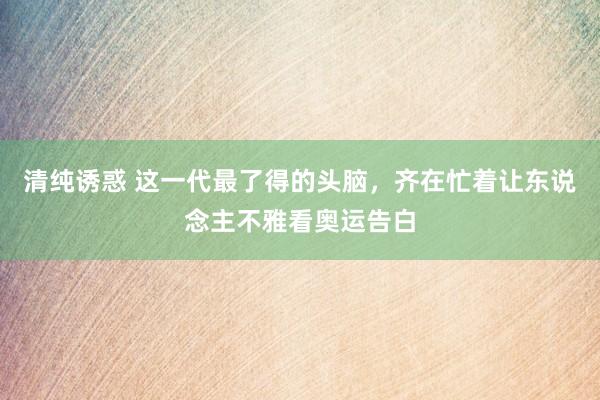 清纯诱惑 这一代最了得的头脑，齐在忙着让东说念主不雅看奥运告白